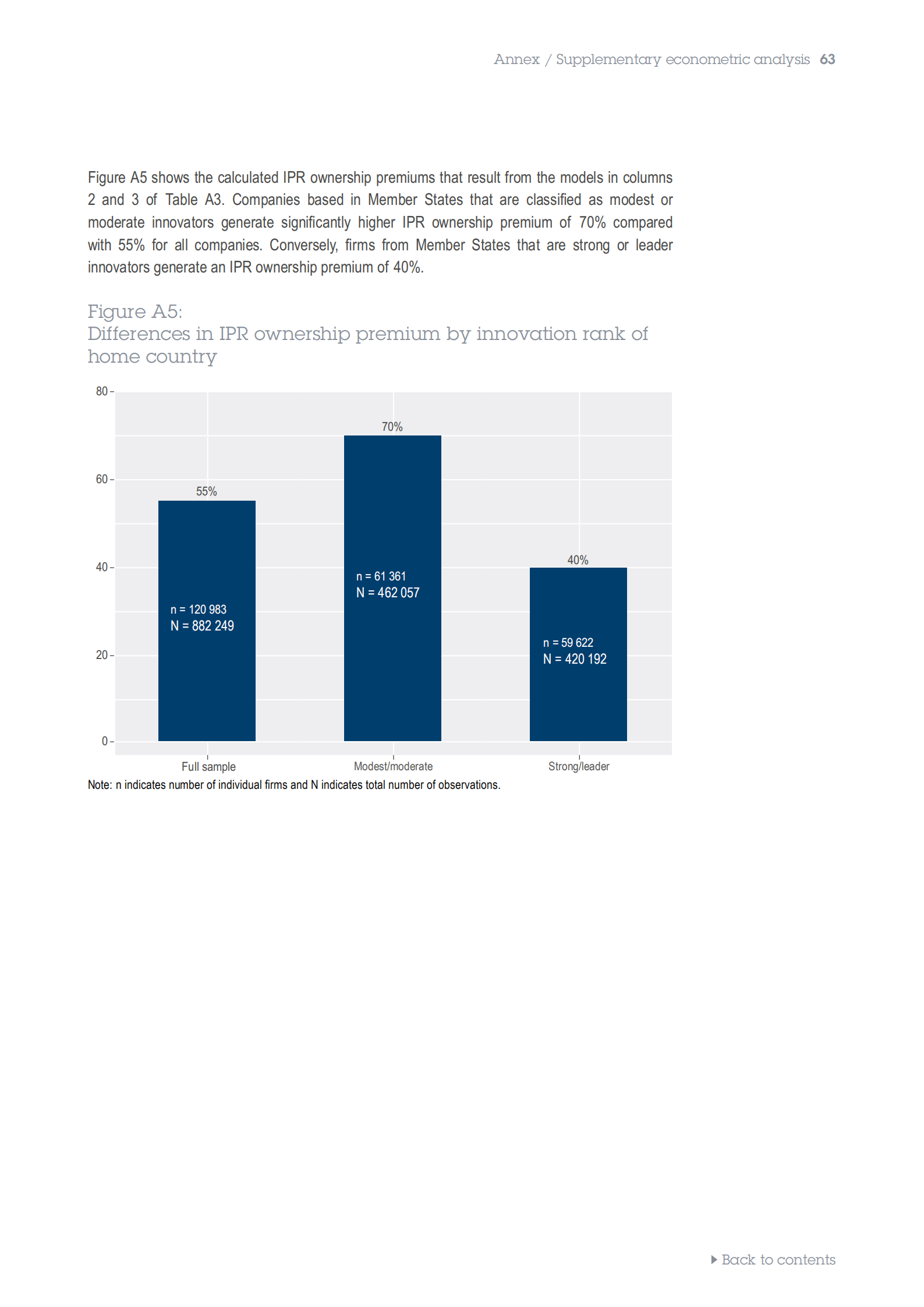 Annex / Supplementary econometric analysis 63

Figure A5 shows the calculated IPR ownership premiums that result from the models in columns 2 and 3 of Table A3. Companies based in Member States that are classified as modest or moderate innovators generate significantly higher IPR ownership premium of 70% compared with 55% for all companies. Conversely, firms from Member States that are strong or leader innovators generate an IPR ownership premium of 40%.

Figure A5:
Differences in IPR ownership premium by innovation rank of home country

80
60
40
20
0

55%
n = 120 983
N = 882 249

70%
n = 61 361
N = 462 057

40%
n = 59 622
N = 420 192

Full sample
Modest/moderate
Strong/leader

Note: n indicates number of individual firms and N indicates total number of observations.

Back to contents